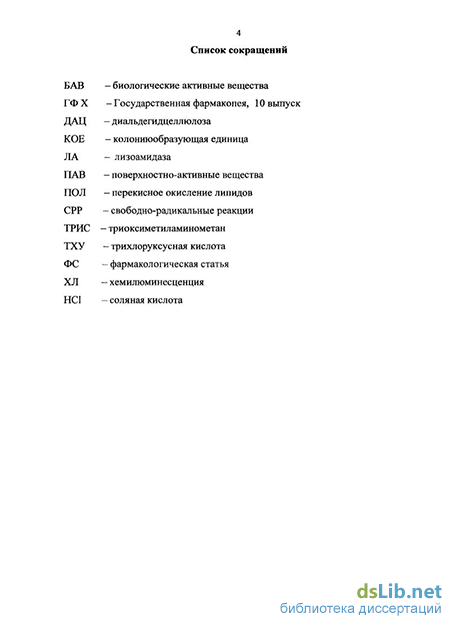 4

Список сокращений

БАВ – биологические активные вещества
ГФ X – Государственная фармакопея, 10 выпуск
ДАЦ – диальдегидцеллюлоза
КОЕ – колониюобразующая единица
ЛА – лизоамидаза
ПАВ – поверхностно-активные вещества
ПОЛ – перекисное окисление липидов
СРР – свободно-радикальные реакции
ТРИС – триоксиметиламинометан
ТХУ – трихлоруксусная кислота
ФС – фармакологическая статья
ХЛ – хемилюминесценция
HCl – соляная кислота

dsLib.net
библиотека диссертаций